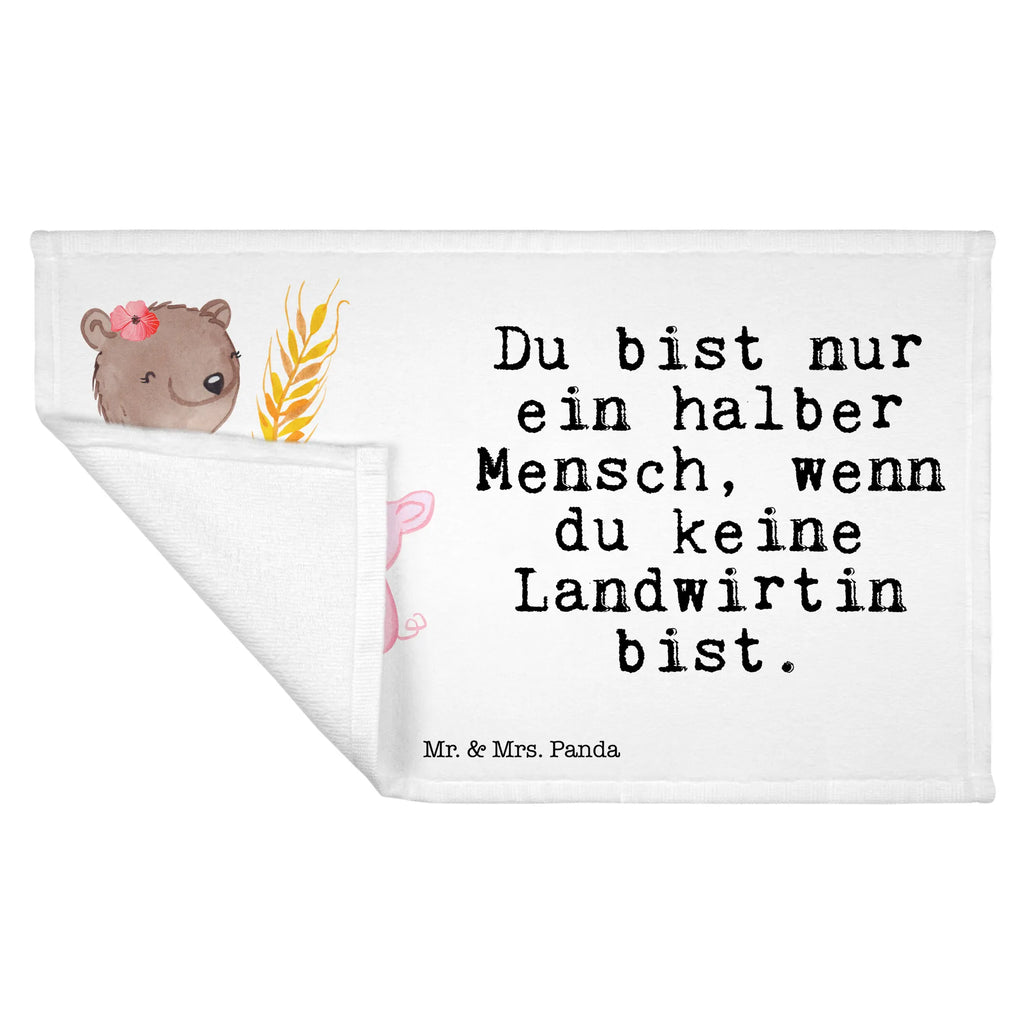 Du bist nur ein halber Mensch, wenn du keine Landwirtin bist.

Mr. & Mrs. Panda